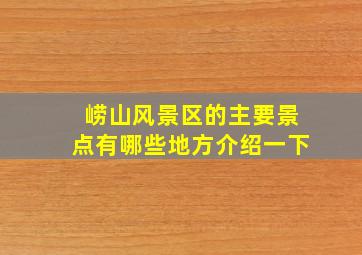 崂山风景区的主要景点有哪些地方介绍一下